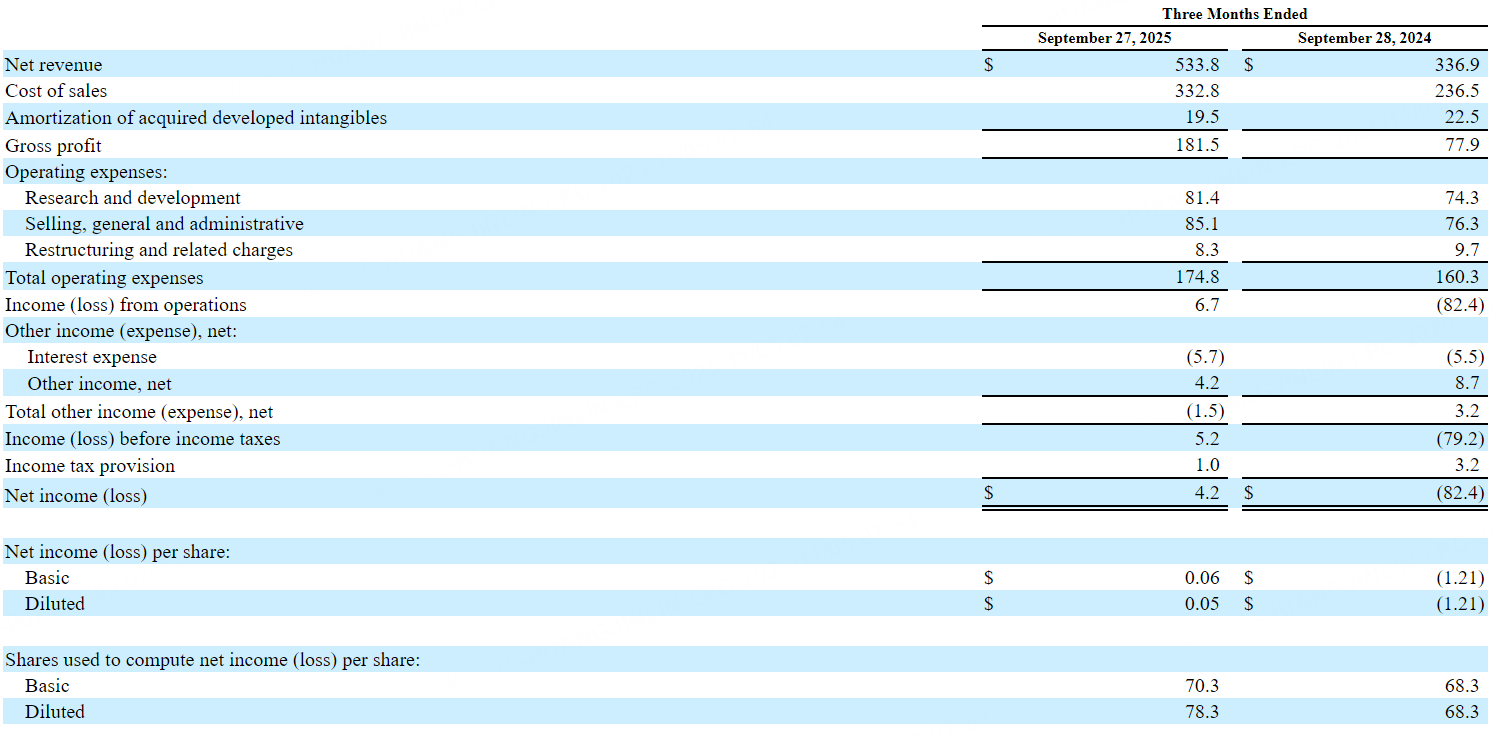 | | Three Months Ended | |
|---|---|---|
| | September 27, 2025 | September 28, 2024 |
| Net revenue | \$ 533.8 | \$ 336.9 |
| Cost of sales | 332.8 | 236.5 |
| Amortization of acquired developed intangibles | 19.5 | 22.5 |
| Gross profit | 181.5 | 77.9 |
| Operating expenses: | | |
| Research and development | 81.4 | 74.3 |
| Selling, general and administrative | 85.1 | 76.3 |
| Restructuring and related charges | 8.3 | 9.7 |
| Total operating expenses | 174.8 | 160.3 |
| Income (loss) from operations | 6.7 | (82.4) |
| Other income (expense), net: | | |
| Interest expense | (5.7) | (5.5) |
| Other income, net | 4.2 | 8.7 |
| Total other income (expense), net | (1.5) | 3.2 |
| Income (loss) before income taxes | 5.2 | (79.2) |
| Income tax provision | 1.0 | 3.2 |
| Net income (loss) | \$ 4.2 | \$ (82.4) |
| | | |
| Net income (loss) per share: | | |
| Basic | \$ 0.06 | \$ (1.21) |
| Diluted | \$ 0.05 | \$ (1.21) |
| | | |
| Shares used to compute net income (loss) per share: | | |
| Basic | 70.3 | 68.3 |
| Diluted | 78.3 | 68.3 |